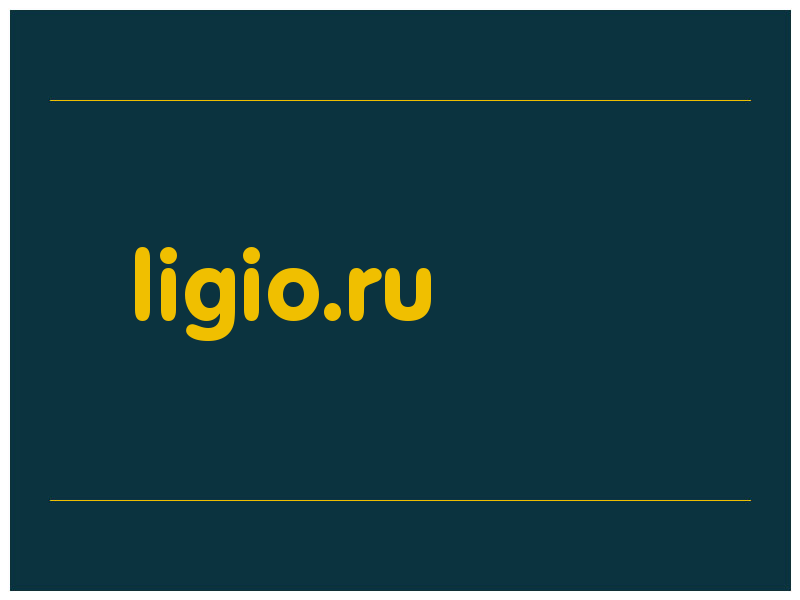 ligio.ru